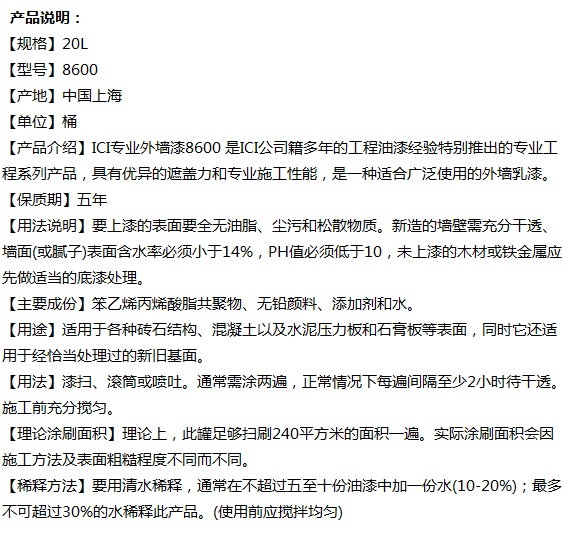 产品说明：
【规格】20L
【型号】8600
【产地】中国上海
【单位】桶
【产品介绍】ICI专业外墙漆8600 是ICI公司籍多年的工程油漆经验特别推出的专业工程系列产品，具有优异的遮盖力和专业施工性能，是一种适合广泛使用的外墙乳漆。
【保质期】五年
【用法说明】要上漆的表面要全无油脂、尘污和松散物质。新造的墙壁需充分干透、墙面(或腻子)表面含水率必须小于14%，PH值必须低于10，未上漆的木材或铁金属应先做适当的底漆处理。
【主要成份】笨乙烯丙烯酸脂共聚物、无铅颜料、添加剂和水。
【用途】适用于各种砖石结构、混凝土以及水泥压力板和石膏板等表面，同时它还适用于经恰当处理过的新旧基面。
【用法】漆扫、滚筒或喷吐。通常需涂两遍，正常情况下每遍间隔至少2小时待干透。施工前充分搅匀。
【理论涂刷面积】理论上，此罐足够扫刷240平方米的面积一遍。实际涂刷面积会因施工方法及表面粗糙程度不同而不同。
【稀释方法】要用清水稀释，通常在不超过五至十份油漆中加一份水(10-20%)；最多不可超过30%的水稀释此产品。(使用前应搅拌均匀)